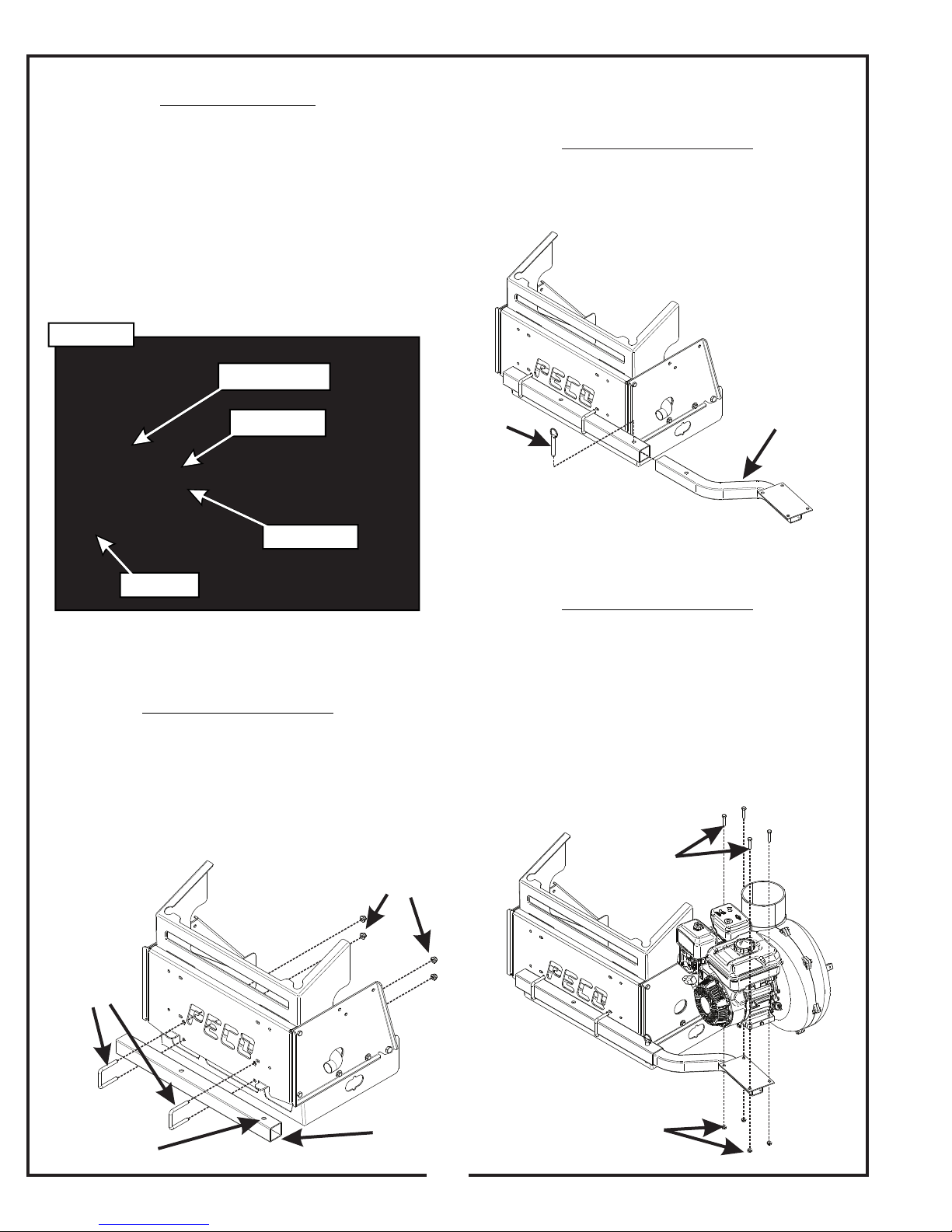 PECO

PECO

PECO